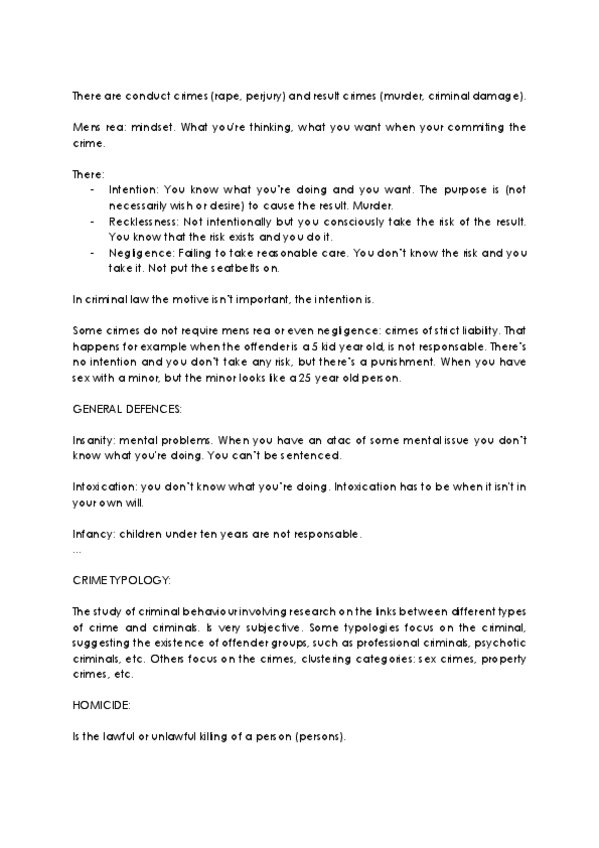 There are conduct crimes (rape, perjury) and result crimes (murder, criminal damage).

Mens rea: mindset. What you're thinking, what you want when your commiting the crime.

There:
- Intention: You know what you're doing and you want. The purpose is (not necessarily wish or desire) to cause the result. Murder.
- Recklessness: Not intentionally but you consciously take the risk of the result. You know that the risk exists and you do it.
- Negligence: Failing to take reasonable care. You don't know the risk and you take it. Not put the seatbelts on.

In criminal law the motive isn't important, the intention is.

Some crimes do not require mens rea or even negligence: crimes of strict liability. That happens for example when the offender is a 5 kid year old, is not responsable. There's no intention and you don't take any risk, but there's a punishment. When you have sex with a minor, but the minor looks like a 25 year old person.

GENERAL DEFENCES:

Insanity: mental problems. When you have an atac of some mental issue you don't know what you're doing. You can't be sentenced.

Intoxication: you don't know what you're doing. Intoxication has to be when it isn't in your own will.

Infancy: children under ten years are not responsable.
...

CRIME TYPOLOGY:

The study of criminal behaviour involving research on the links between different types of crime and criminals. Is very subjective. Some typologies focus on the criminal, suggesting the existence of offender groups, such as professional criminals, psychotic criminals, etc. Others focus on the crimes, clustering categories: sex crimes, property crimes, etc.

HOMICIDE:

Is the lawful or unlawful killing of a person (persons).